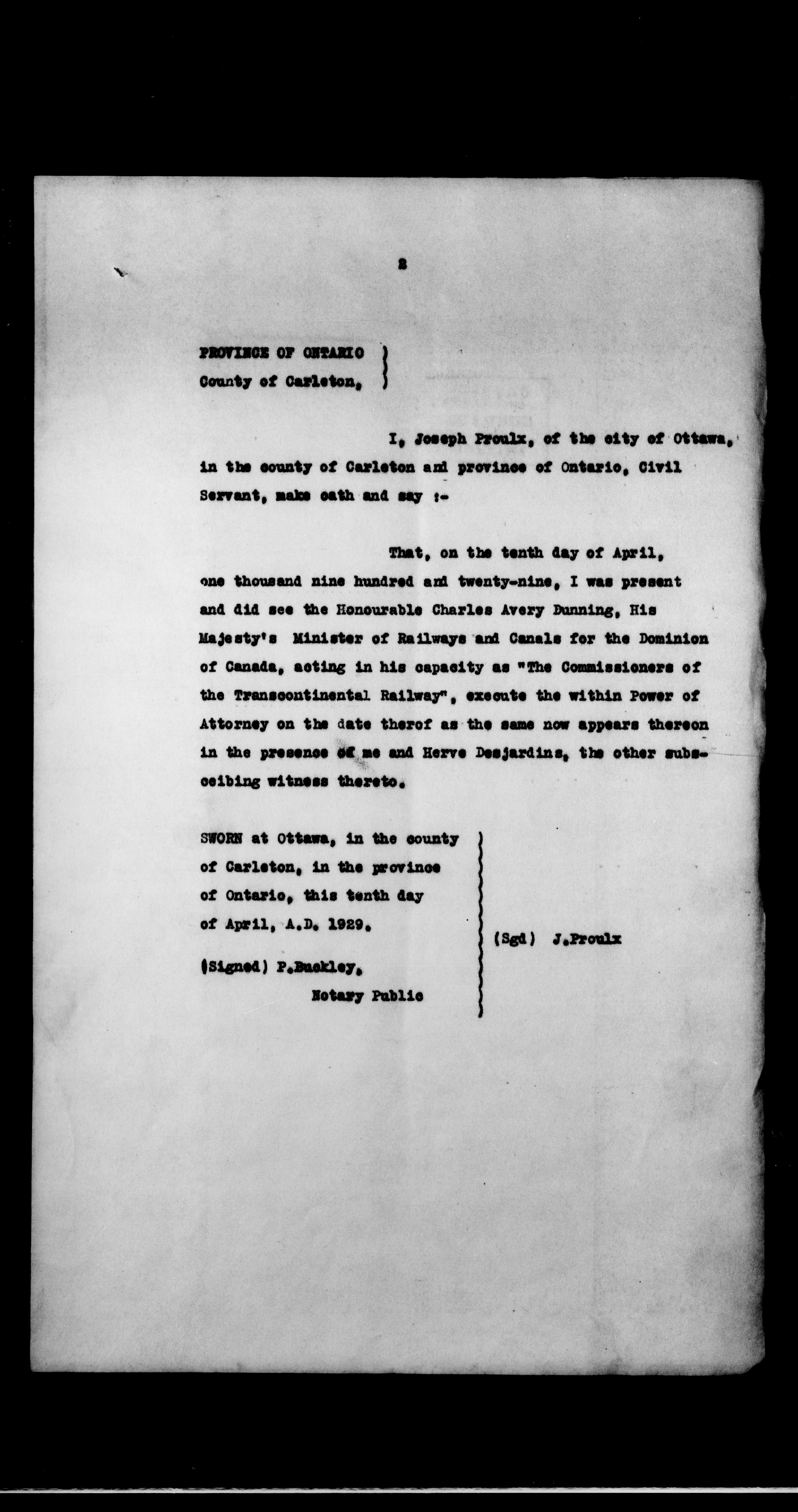 2

PROVINCE OF ONTARIO )
County of Carleton, )

I, Joseph Proulx, of the city of Ottawa, in the county of Carleton and province of Ontario, Civil Servant, make oath and say :-

That, on the tenth day of April, one thousand nine hundred and twenty-nine, I was present and did see the Honourable Charles Avery Dunning, His Majesty's Minister of Railways and Canals for the Dominion of Canada, acting in his capacity as "The Commissioners of the Transcontinental Railway", execute the within Power of Attorney on the date therof as the same now appears thereon in the presence of me and Herve Desjardins, the other subsceibing witness thereto.

SWORN at Ottawa, in the county of Carleton, in the province of Ontario, this tenth day of April, A.D. 1929.

(Signed) P.Buckley, Notary Public

(Sgd) J.Proulx